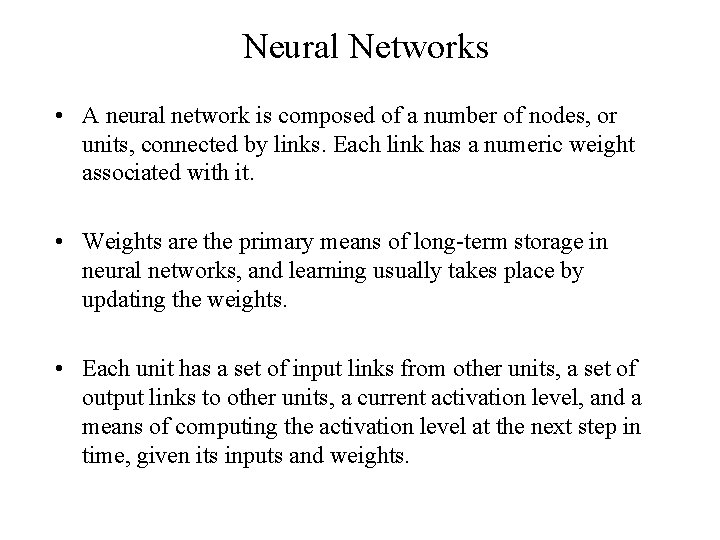 Neural Networks

• A neural network is composed of a number of nodes, or units, connected by links. Each link has a numeric weight associated with it.

• Weights are the primary means of long-term storage in neural networks, and learning usually takes place by updating the weights.

• Each unit has a set of input links from other units, a set of output links to other units, a current activation level, and a means of computing the activation level at the next step in time, given its inputs and weights.